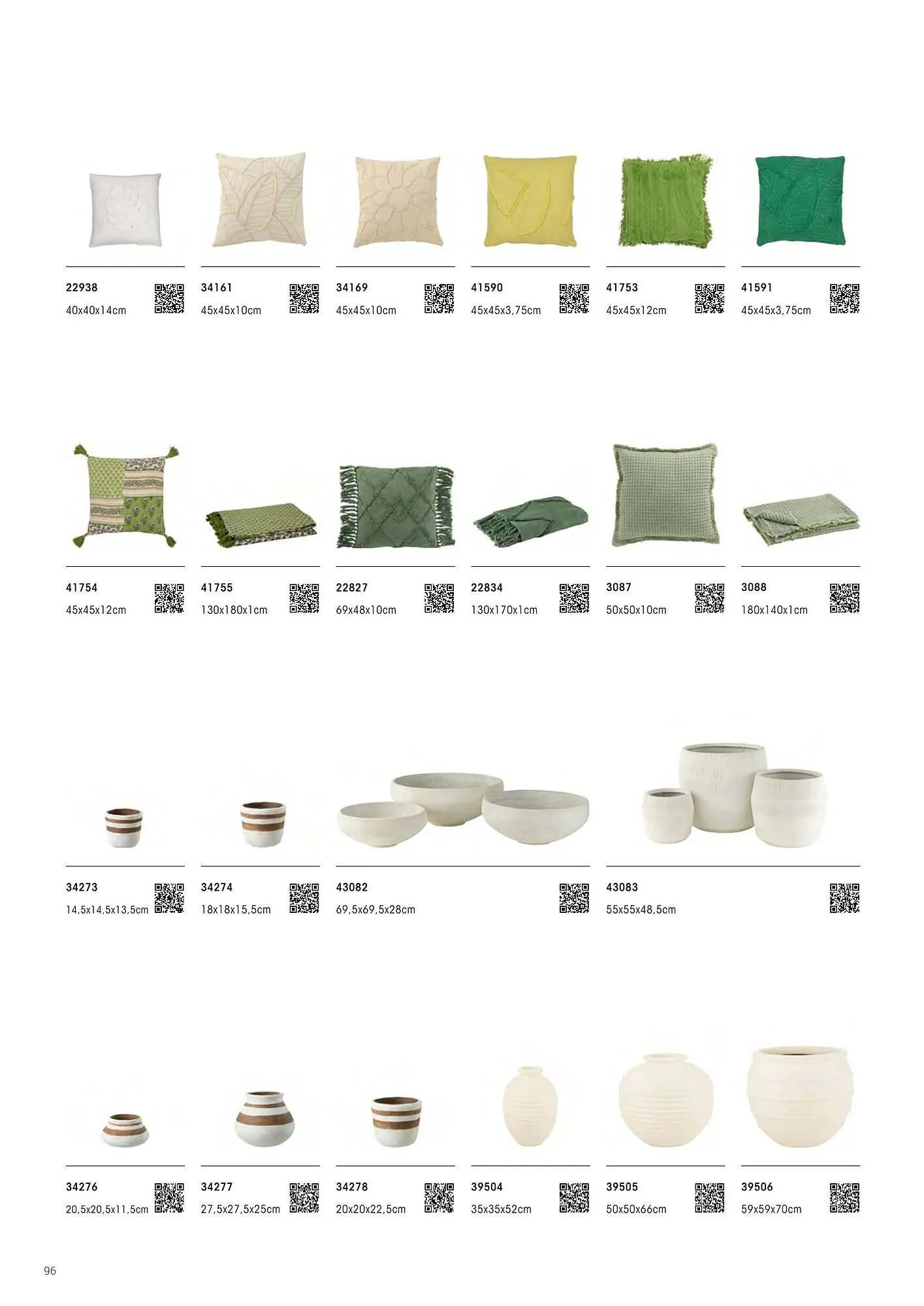 22938
40x40x14cm

34161
45x45x10cm

34169
45x45x10cm

41590
45x45x3,75cm

41753
45x45x12cm

41591
45x45x3,75cm

41754
45x45x12cm

41755
130x180x1cm

22827
69x48x10cm

22834
130x170x1cm

3087
50x50x10cm

3088
180x140x1cm

34273
14,5x14,5x13,5cm

34274
18x18x15,5cm

43082
69,5x69,5x28cm

43083
55x55x48,5cm

34276
20,5x20,5x11,5cm

34277
27,5x27,5x25cm

34278
20x20x22,5cm

39504
35x35x52cm

39505
50x50x66cm

39506
59x59x70cm

96